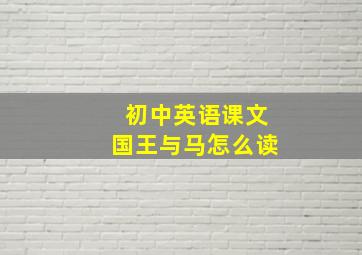 初中英语课文
国王与马怎么读